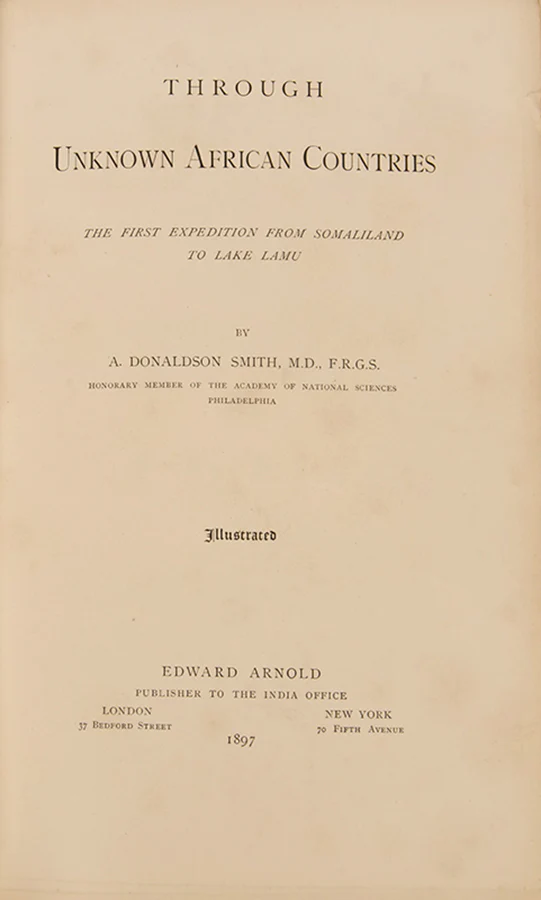 THROUGH

UNKNOWN AFRICAN COUNTRIES

THE FIRST EXPEDITION FROM SOMALILAND TO LAKE LAMU

BY

A. DONALDSON SMITH, M.D., F.R.G.S.

HONORARY MEMBER OF THE ACADEMY OF NATIONAL SCIENCES
PHILADELPHIA

Illustrated

EDWARD ARNOLD
PUBLISHER TO THE INDIA OFFICE

LONDON
37 BEDFORD STREET

NEW YORK
70 FIFTH AVENUE

1897